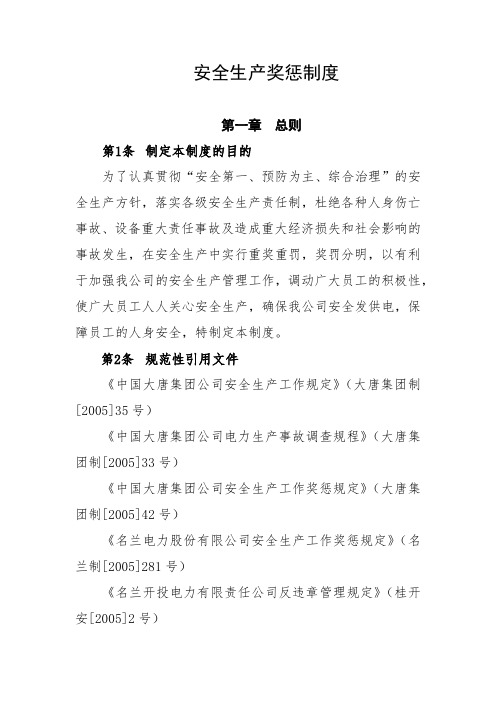 安全生产奖惩制度

第一章 总则

第1条 制定本制度的目的

为了认真贯彻“安全第一、预防为主、综合治理”的安全生产方针，落实各级安全生产责任制，杜绝各种人身伤亡事故、设备重大责任事故及造成重大经济损失和社会影响的事故发生，在安全生产中实行重奖重罚，奖罚分明，以有利于加强我公司的安全生产管理工作，调动广大员工的积极性，使广大员工人人关心安全生产，确保我公司安全发供电，保障员工的人身安全，特制定本制度。

第2条 规范性引用文件

《中国大唐集团公司安全生产工作规定》（大唐集团制[2005]35号）

《中国大唐集团公司电力生产事故调查规程》（大唐集团制[2005]33号）

《中国大唐集团公司安全生产工作奖惩规定》（大唐集团制[2005]42号）

《名兰电力股份有限公司安全生产工作奖惩规定》（名兰制[2005]281号）

《名兰开投电力有限责任公司反违章管理规定》（桂开安[2005]2号）